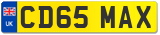 UK
CD65 MAX